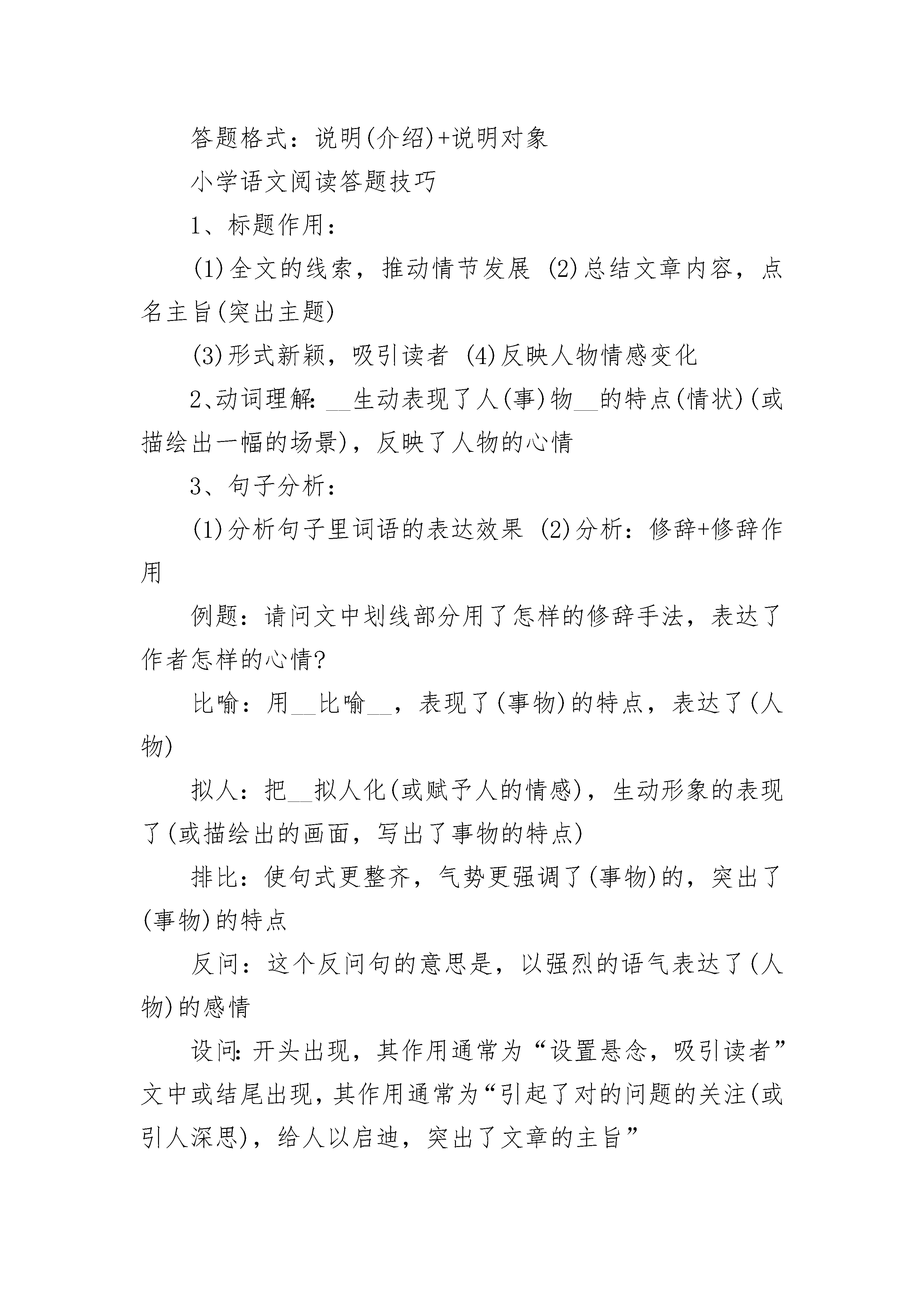 答题格式：说明(介绍)+说明对象

小学语文阅读答题技巧

1、标题作用：

(1)全文的线索，推动情节发展 (2)总结文章内容，点名主旨(突出主题)

(3)形式新颖，吸引读者 (4)反映人物情感变化

2、动词理解：__生动表现了人(事)物__的特点(情状)(或描绘出一幅的场景)，反映了人物的心情

3、句子分析：

(1)分析句子里词语的表达效果 (2)分析：修辞+修辞作用

例题：请问文中划线部分用了怎样的修辞手法，表达了作者怎样的心情?

比喻：用__比喻__，表现了(事物)的特点，表达了(人物)

拟人：把__拟人化(或赋予人的情感)，生动形象的表现了(或描绘出的画面，写出了事物的特点)

排比：使句式更整齐，气势更强调了(事物)的，突出了(事物)的特点

反问：这个反问句的意思是，以强烈的语气表达了(人物)的感情

设问：开头出现，其作用通常为“设置悬念，吸引读者”文中或结尾出现，其作用通常为“引起了对的问题的关注(或引人深思)，给人以启迪，突出了文章的主旨”